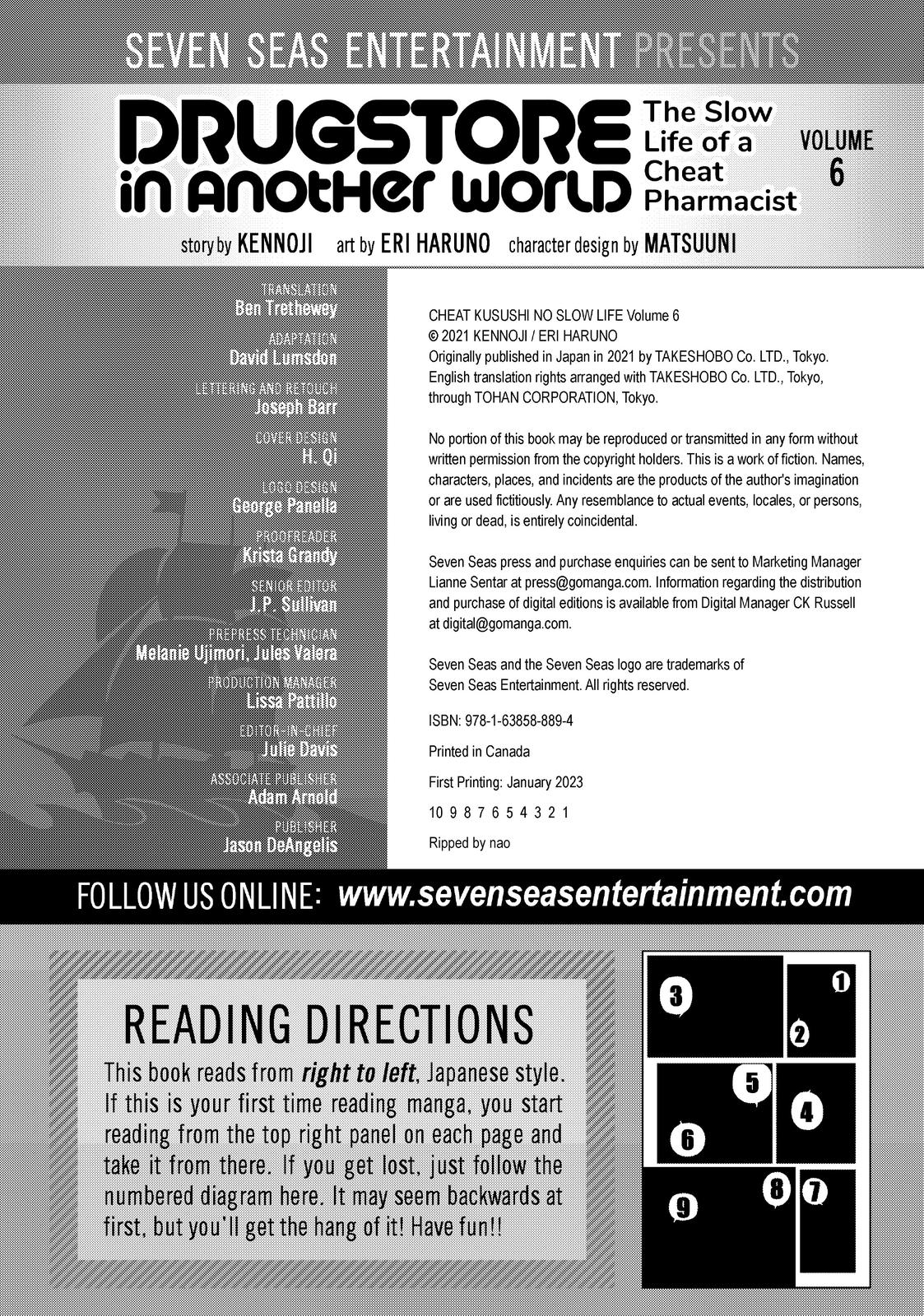 SEVEN SEAS ENTERTAINMENT PRESENTS

DRUGSTORE in ANOTHER WORLD The Slow Life of a Cheat Pharmacist VOLUME 6

story by KENNOJI art by ERI HARUNO character design by MATSUUNI

TRANSLATION
Ben Trethewey

ADAPTATION
David Lumsdon

LETTERING AND RETOUCH
Joseph Barr

COVER DESIGN
H. Qi

LOGO DESIGN
George Panella

PROOFREADER
Krista Grandy

SENIOR EDITOR
J.P. Sullivan

PREPRESS TECHNICIAN
Melanie Ujimori, Jules Valera

PRODUCTION MANAGER
Lissa Pattillo

EDITOR-IN-CHIEF
Julie Davis

ASSOCIATE PUBLISHER
Adam Arnold

PUBLISHER
Jason DeAngelis

CHEAT KUSUSHI NO SLOW LIFE Volume 6
© 2021 KENNOJI / ERI HARUNO
Originally published in Japan in 2021 by TAKESHOBO Co. LTD., Tokyo. English translation rights arranged with TAKESHOBO Co. LTD., Tokyo, through TOHAN CORPORATION, Tokyo.

No portion of this book may be reproduced or transmitted in any form without written permission from the copyright holders. This is a work of fiction. Names, characters, places, and incidents are the products of the author's imagination or are used fictitiously. Any resemblance to actual events, locales, or persons, living or dead, is entirely coincidental.

Seven Seas press and purchase enquiries can be sent to Marketing Manager Lianne Sentar at press@gomanga.com. Information regarding the distribution and purchase of digital editions is available from Digital Manager CK Russell at digital@gomanga.com.

Seven Seas and the Seven Seas logo are trademarks of Seven Seas Entertainment. All rights reserved.

ISBN: 978-1-63858-889-4

Printed in Canada

First Printing: January 2023

10 9 8 7 6 5 4 3 2 1

Ripped by nao

FOLLOW US ONLINE: www.sevenseasentertainment.com

READING DIRECTIONS

This book reads from right to left, Japanese style. If this is your first time reading manga, you start reading from the top right panel on each page and take it from there. If you get lost, just follow the numbered diagram here. It may seem backwards at first, but you'll get the hang of it! Have fun!!

3 1 2 5 4 6 9 8 7